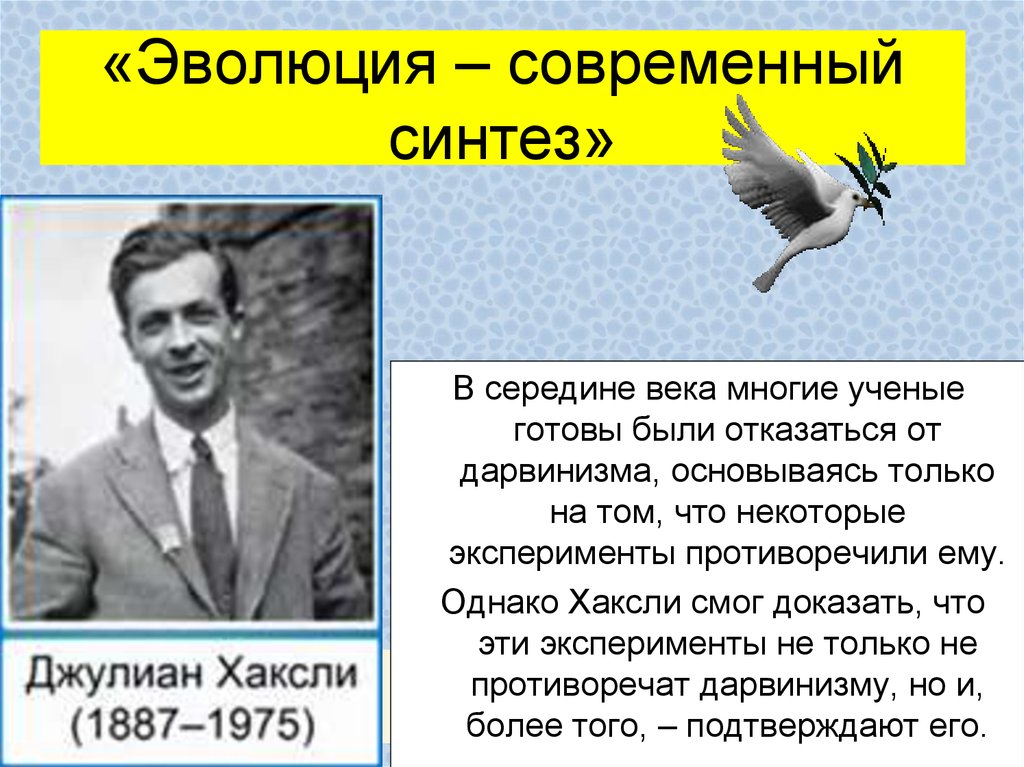 «Эволюция – современный синтез»

Джулиан Хаксли (1887–1975)

В середине века многие ученые готовы были отказаться от дарвинизма, основываясь только на том, что некоторые эксперименты противоречили ему.

Однако Хаксли смог доказать, что эти эксперименты не только не противоречат дарвинизму, но и, более того, – подтверждают его.